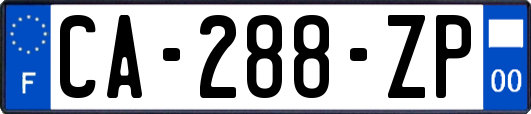 F
CA-288-ZP
00